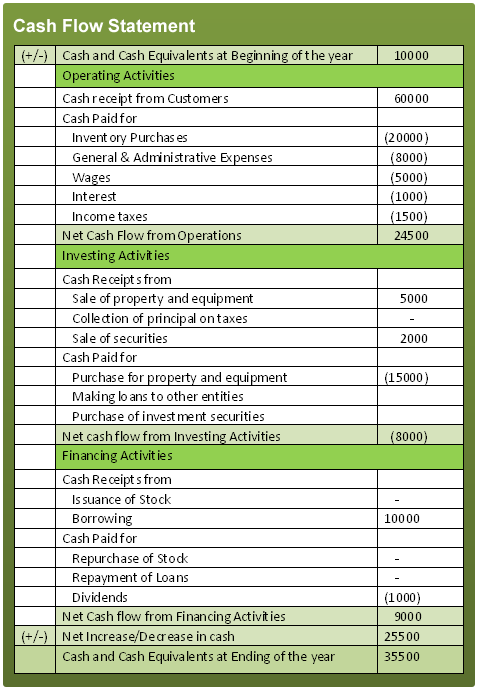 Cash Flow Statement

| (+/-) | Cash and Cash Equivalents at Beginning of the year | 10000 |
|---|---|---|
| | Operating Activities | |
| | Cash receipt from Customers | 60000 |
| | Cash Paid for | |
| | Inventory Purchases | (20000) |
| | General & Administrative Expenses | (8000) |
| | Wages | (5000) |
| | Interest | (1000) |
| | Income taxes | (1500) |
| | Net Cash Flow from Operations | 24500 |
| | Investing Activities | |
| | Cash Receipts from | |
| | Sale of property and equipment | 5000 |
| | Collection of principal on taxes | - |
| | Sale of securities | 2000 |
| | Cash Paid for | |
| | Purchase for property and equipment | (15000) |
| | Making loans to other entities | |
| | Purchase of investment securities | |
| | Net cash flow from Investing Activities | (8000) |
| | Financing Activities | |
| | Cash Receipts from | |
| | Issuance of Stock | - |
| | Borrowing | 10000 |
| | Cash Paid for | |
| | Repurchase of Stock | - |
| | Repayment of Loans | - |
| | Dividends | (1000) |
| | Net Cash flow from Financing Activities | 9000 |
| (+/-) | Net Increase/Decrease in cash | 25500 |
| | Cash and Cash Equivalents at Ending of the year | 35500 |